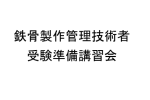 鉄骨製作管理技術者
受験準備講習会